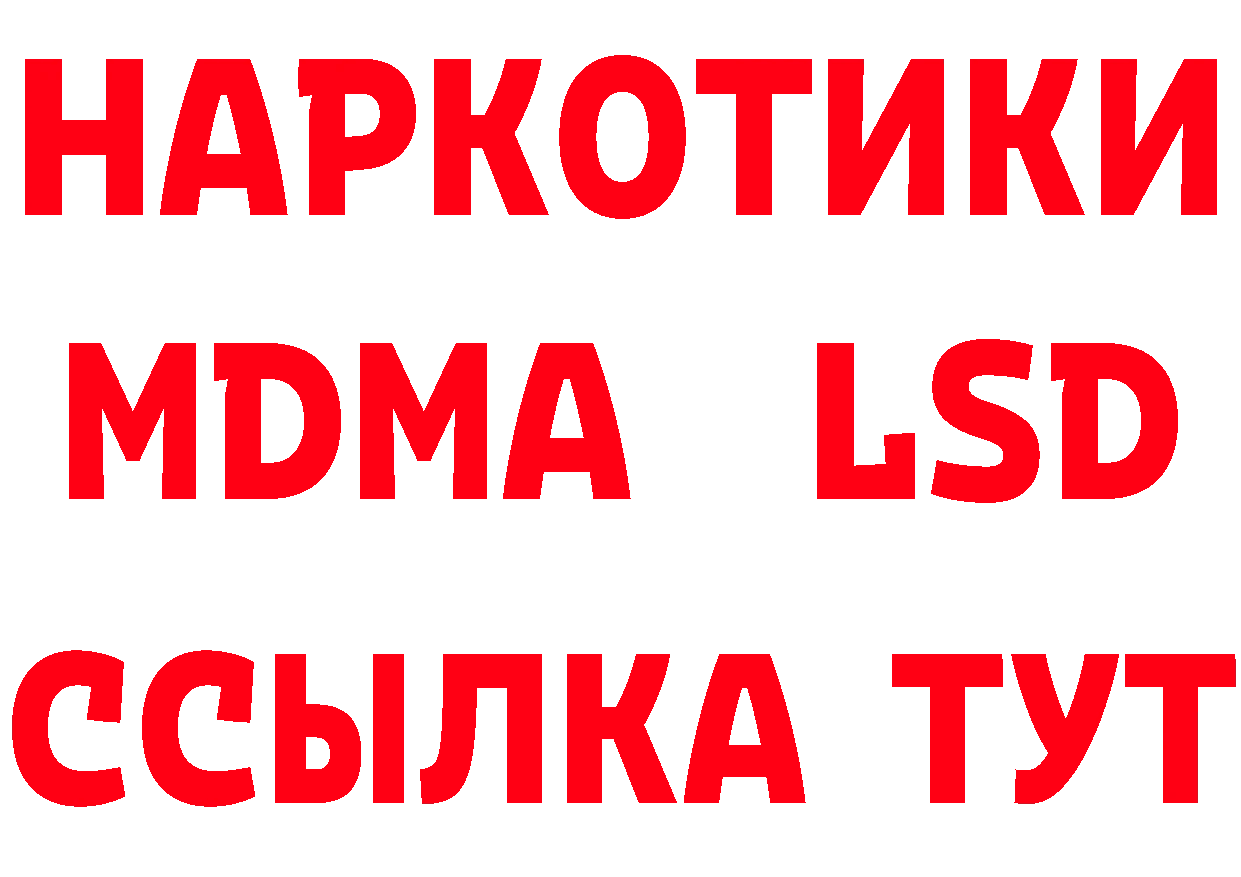 НАРКОТИКИ
MDMA LSD
ССЫЛКА ТУТ